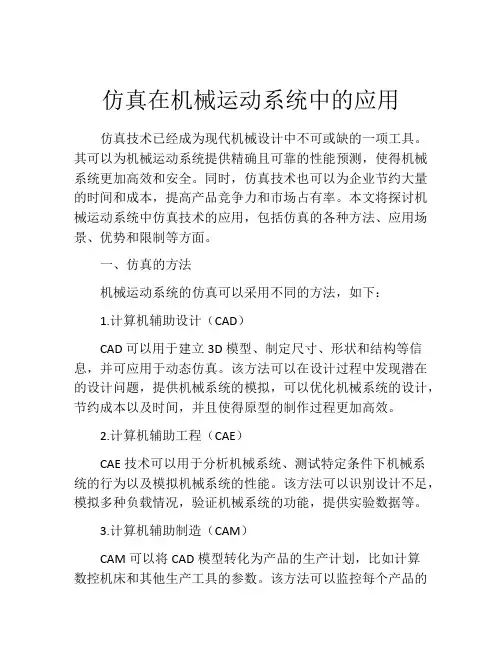 仿真在机械运动系统中的应用

仿真技术已经成为现代机械设计中不可或缺的一项工具。其可以为机械运动系统提供精确且可靠的性能预测，使得机械系统更加高效和安全。同时，仿真技术也可以为企业节约大量的时间和成本，提高产品竞争力和市场占有率。本文将探讨机械运动系统中仿真技术的应用，包括仿真的各种方法、应用场景、优势和限制等方面。

一、仿真的方法

机械运动系统的仿真可以采用不同的方法，如下：

1.计算机辅助设计（CAD）

CAD 可以用于建立 3D 模型、制定尺寸、形状和结构等信息，并可应用于动态仿真。该方法可以在设计过程中发现潜在的设计问题，提供机械系统的模拟，可以优化机械系统的设计，节约成本以及时间，并且使得原型的制作过程更加高效。

2.计算机辅助工程（CAE）

CAE 技术可以用于分析机械系统、测试特定条件下机械系统的行为以及模拟机械系统的性能。该方法可以识别设计不足，模拟多种负载情况，验证机械系统的功能，提供实验数据等。

3.计算机辅助制造（CAM）

CAM 可以将 CAD 模型转化为产品的生产计划，比如计算数控机床和其他生产工具的参数。该方法可以监控每个产品的